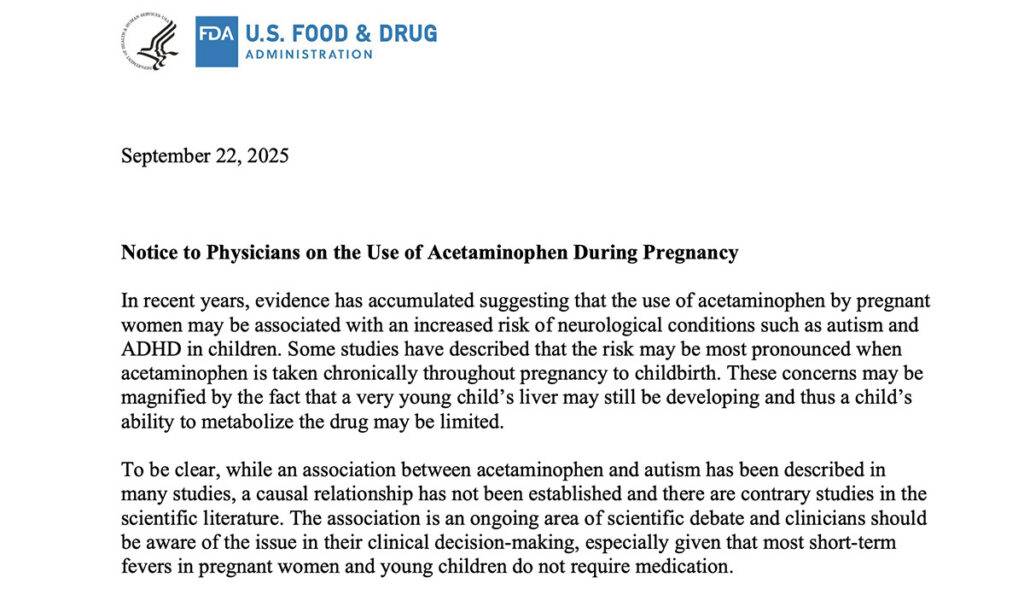 FDA U.S. FOOD & DRUG ADMINISTRATION

September 22, 2025

Notice to Physicians on the Use of Acetaminophen During Pregnancy

In recent years, evidence has accumulated suggesting that the use of acetaminophen by pregnant women may be associated with an increased risk of neurological conditions such as autism and ADHD in children. Some studies have described that the risk may be most pronounced when acetaminophen is taken chronically throughout pregnancy to childbirth. These concerns may be magnified by the fact that a very young child's liver may still be developing and thus a child's ability to metabolize the drug may be limited.

To be clear, while an association between acetaminophen and autism has been described in many studies, a causal relationship has not been established and there are contrary studies in the scientific literature. The association is an ongoing area of scientific debate and clinicians should be aware of the issue in their clinical decision-making, especially given that most short-term fevers in pregnant women and young children do not require medication.